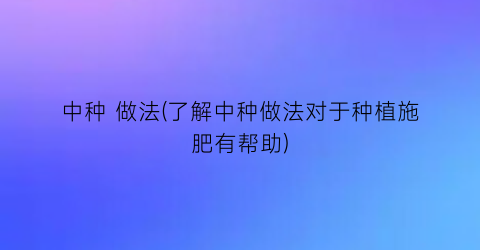 中种 做法(了解中种做法对于种植施肥有帮助)